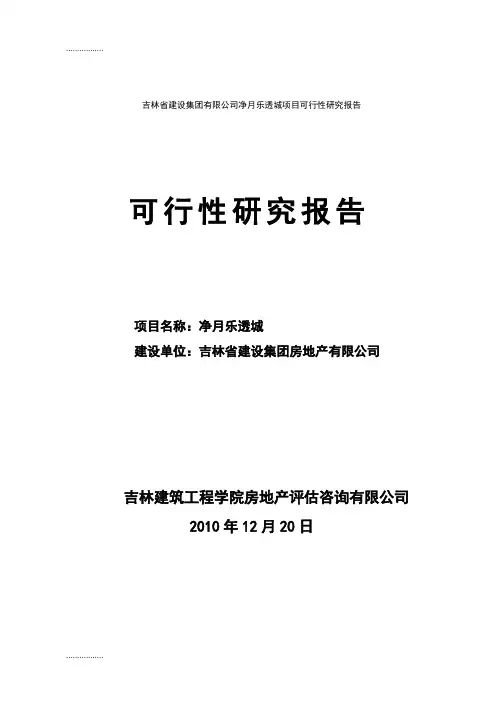 吉林省建设集团有限公司净月乐透城项目可行性研究报告

可行性研究报告

项目名称：净月乐透城

建设单位：吉林省建设集团房地产有限公司

吉林建筑工程学院房地产评估咨询有限公司

2010年12月20日